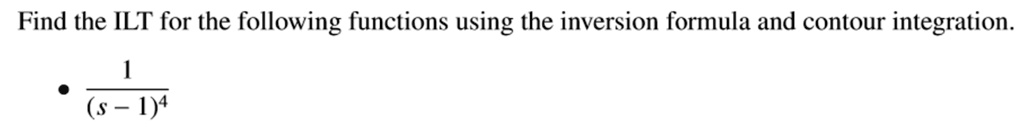 Find the ILT for the following functions using the inversion formula and contour integration.

• $\frac{1}{(s-1)^4}$